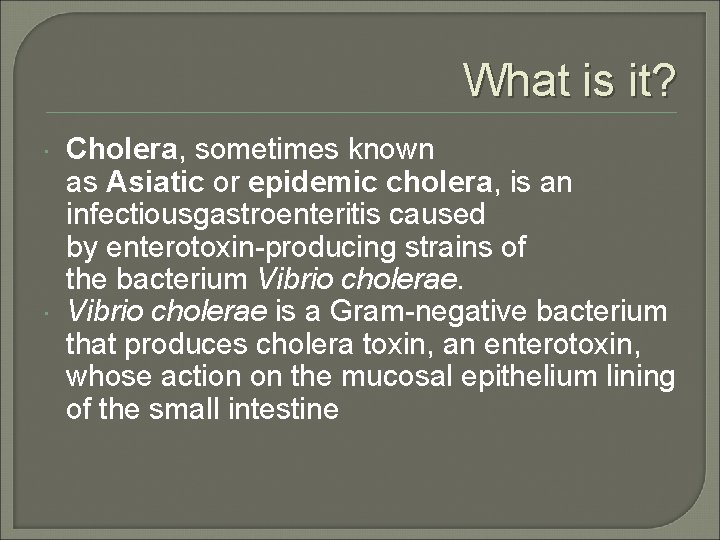 What is it?

Cholera, sometimes known as Asiatic or epidemic cholera, is an infectiousgastroenteritis caused by enterotoxin-producing strains of the bacterium Vibrio cholerae.

Vibrio cholerae is a Gram-negative bacterium that produces cholera toxin, an enterotoxin, whose action on the mucosal epithelium lining of the small intestine